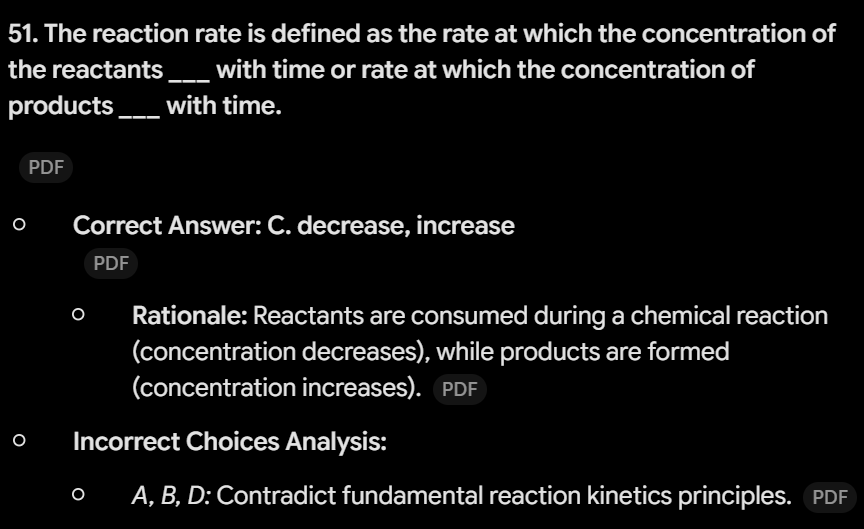 51. The reaction rate is defined as the rate at which the concentration of the reactants ___ with time or rate at which the concentration of products ___ with time.

PDF

○ Correct Answer: C. decrease, increase
PDF

○ Rationale: Reactants are consumed during a chemical reaction (concentration decreases), while products are formed (concentration increases). PDF

○ Incorrect Choices Analysis:

○ A, B, D: Contradict fundamental reaction kinetics principles. PDF